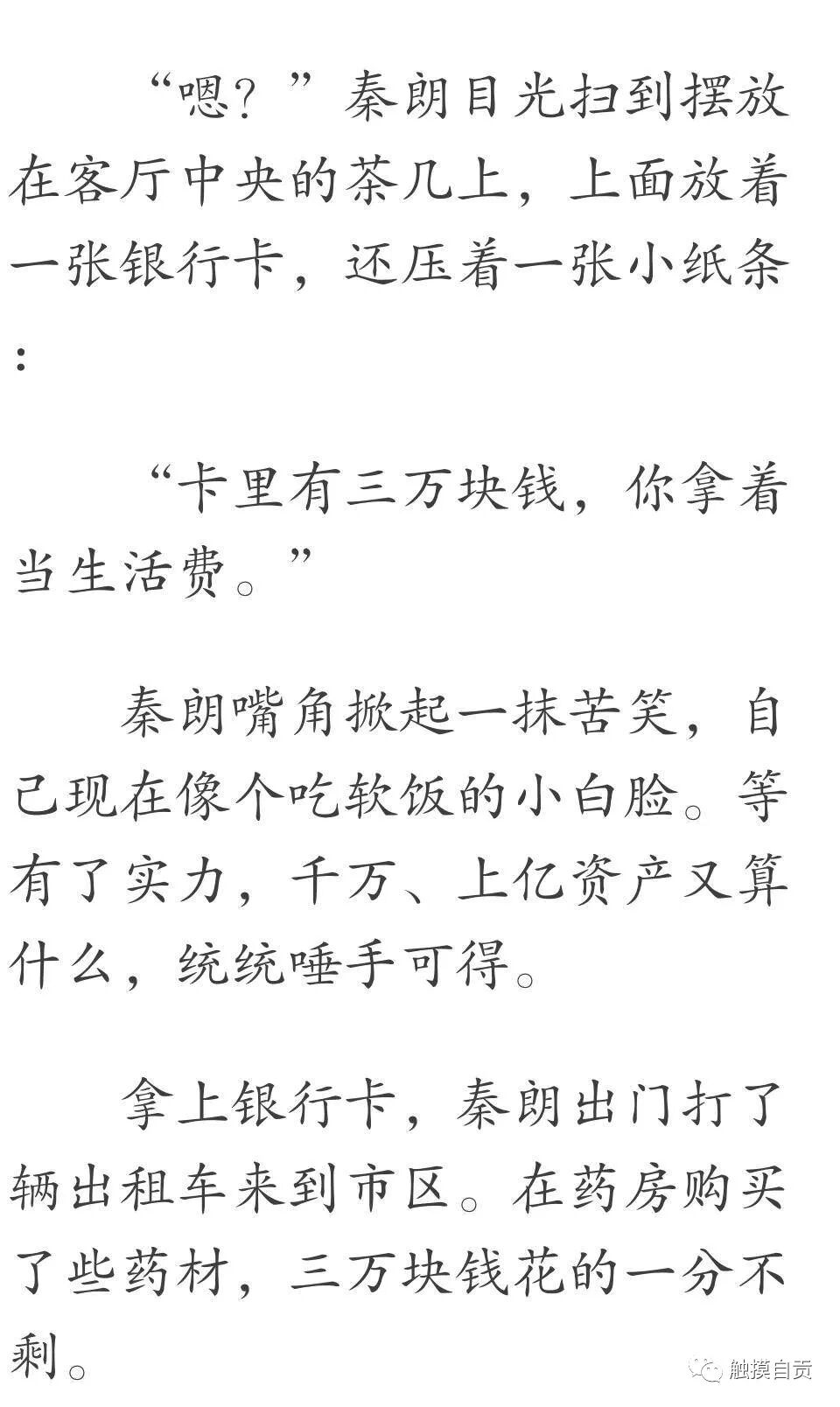 “嗯？”秦朗目光扫到摆放在客厅中央的茶几上，上面放着一张银行卡，还压着一张小纸条：

“卡里有三万块钱，你拿着当生活费。”

秦朗嘴角掀起一抹苦笑，自己现在像个吃软饭的小白脸。等有了实力，千万、上亿资产又算什么，统统唾手可得。

拿上银行卡，秦朗出门打了辆出租车来到市区。在药房购买了些药材，三万块钱花的一分不剩。

触摸自贡